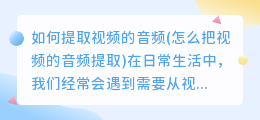 如何提取视频的音频(怎么把视频的音频提取)在日常生活中，我们经常会遇到需要从视...